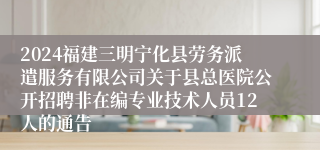 2024福建三明宁化县劳务派遣服务有限公司关于县总医院公开招聘非在编专业技术人员12人的通告